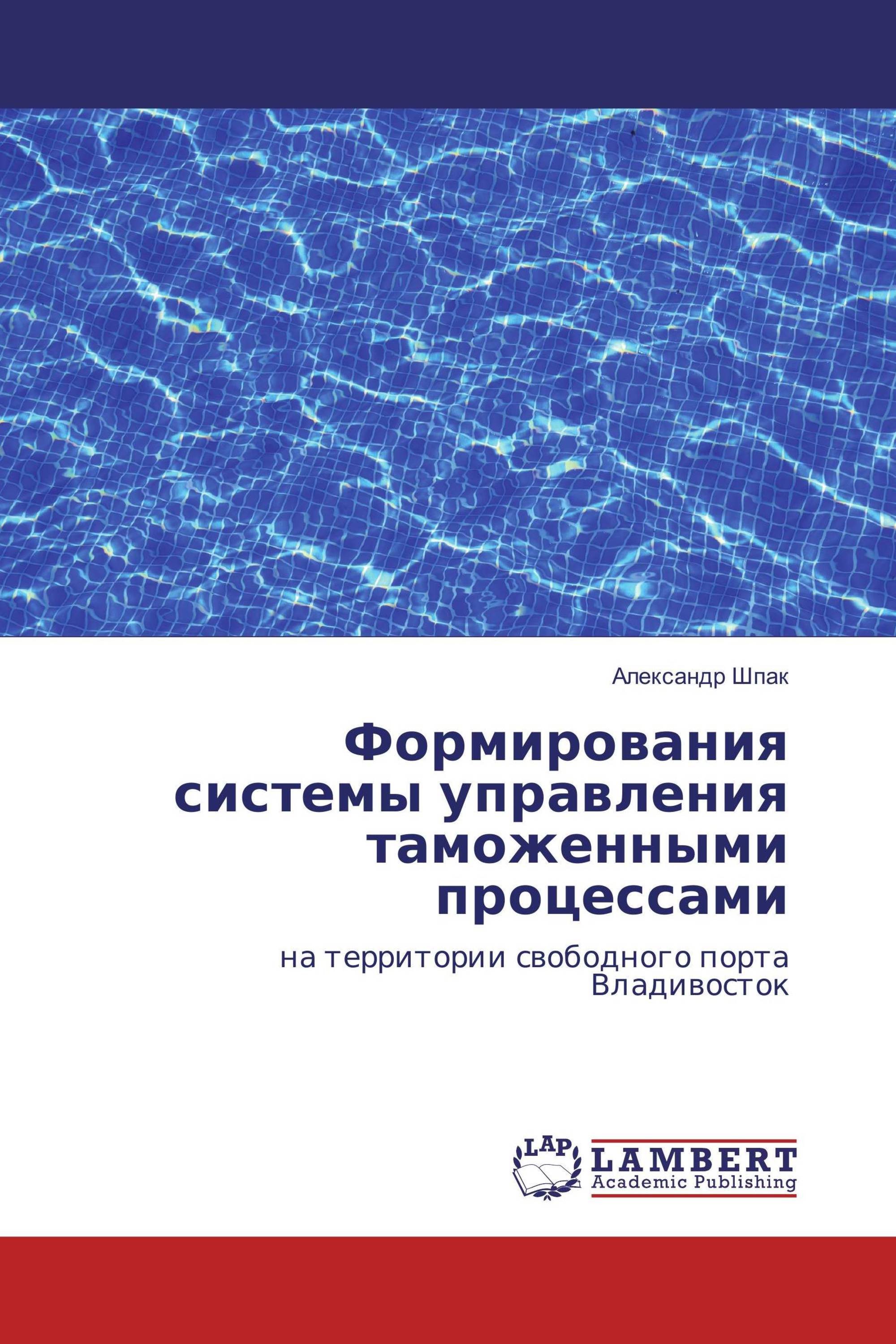 Александр Шпак

Формирования системы управления таможенными процессами

на территории свободного порта Владивосток

LAP

LAMBERT
Academic Publishing